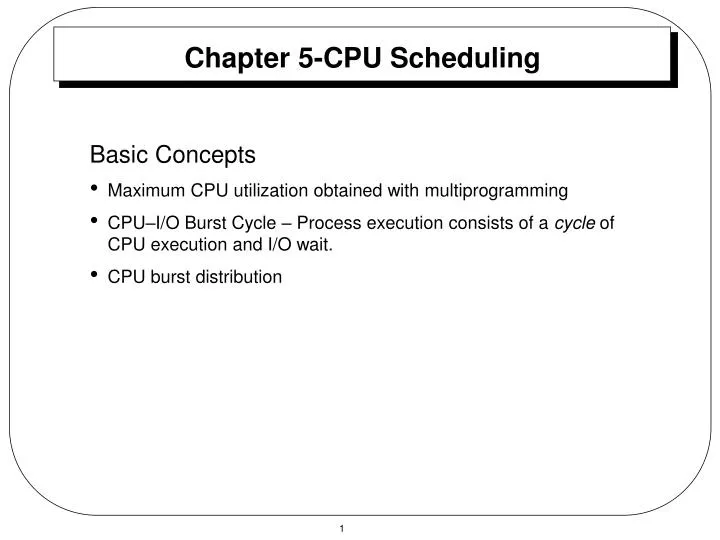 Chapter 5-CPU Scheduling

Basic Concepts

• Maximum CPU utilization obtained with multiprogramming

• CPU–I/O Burst Cycle – Process execution consists of a cycle of CPU execution and I/O wait.

• CPU burst distribution

1